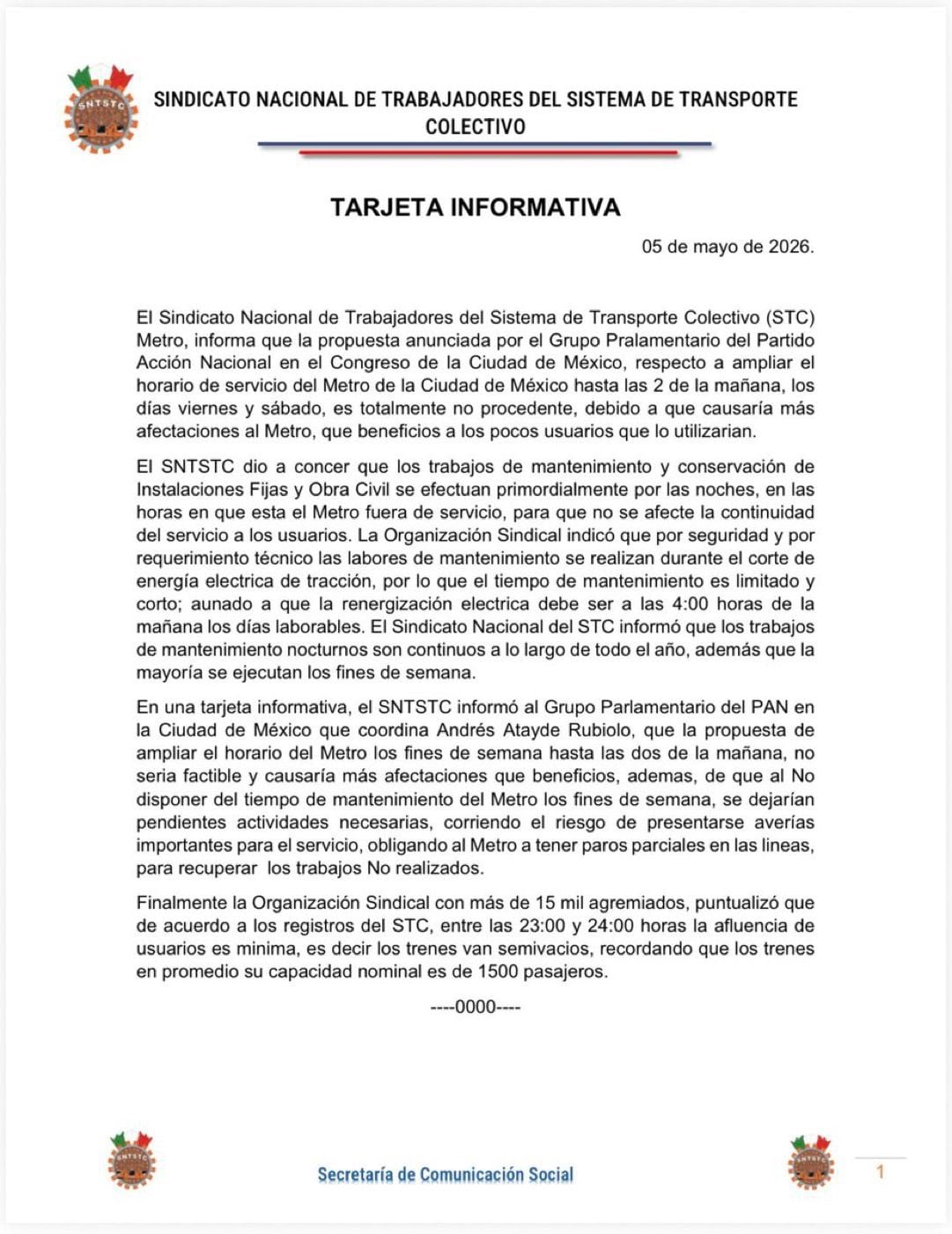 SNTSTC

SINDICATO NACIONAL DE TRABAJADORES DEL SISTEMA DE TRANSPORTE COLECTIVO

TARJETA INFORMATIVA

05 de mayo de 2026.

El Sindicato Nacional de Trabajadores del Sistema de Transporte Colectivo (STC) Metro, informa que la propuesta anunciada por el Grupo Pralamentario del Partido Acción Nacional en el Congreso de la Ciudad de México, respecto a ampliar el horario de servicio del Metro de la Ciudad de México hasta las 2 de la mañana, los días viernes y sábado, es totalmente no procedente, debido a que causaría más afectaciones al Metro, que beneficios a los pocos usuarios que lo utilizarian.

El SNTSTC dio a concer que los trabajos de mantenimiento y conservación de Instalaciones Fijas y Obra Civil se efectuan primordialmente por las noches, en las horas en que esta el Metro fuera de servicio, para que no se afecte la continuidad del servicio a los usuarios. La Organización Sindical indicó que por seguridad y por requerimiento técnico las labores de mantenimiento se realizan durante el corte de energía electrica de tracción, por lo que el tiempo de mantenimiento es limitado y corto; aunado a que la renergización electrica debe ser a las 4:00 horas de la mañana los días laborables. El Sindicato Nacional del STC informó que los trabajos de mantenimiento nocturnos son continuos a lo largo de todo el año, además que la mayoría se ejecutan los fines de semana.

En una tarjeta informativa, el SNTSTC informó al Grupo Parlamentario del PAN en la Ciudad de México que coordina Andrés Atayde Rubiolo, que la propuesta de ampliar el horario del Metro los fines de semana hasta las dos de la mañana, no seria factible y causaría más afectaciones que beneficios, ademas, de que al No disponer del tiempo de mantenimiento del Metro los fines de semana, se dejarían pendientes actividades necesarias, corriendo el riesgo de presentarse averías importantes para el servicio, obligando al Metro a tener paros parciales en las lineas, para recuperar los trabajos No realizados.

Finalmente la Organización Sindical con más de 15 mil agremiados, puntualizó que de acuerdo a los registros del STC, entre las 23:00 y 24:00 horas la afluencia de usuarios es minima, es decir los trenes van semivacios, recordando que los trenes en promedio su capacidad nominal es de 1500 pasajeros.

----0000----

SNTSTC

Secretaría de Comunicación Social

SNTSTC

1